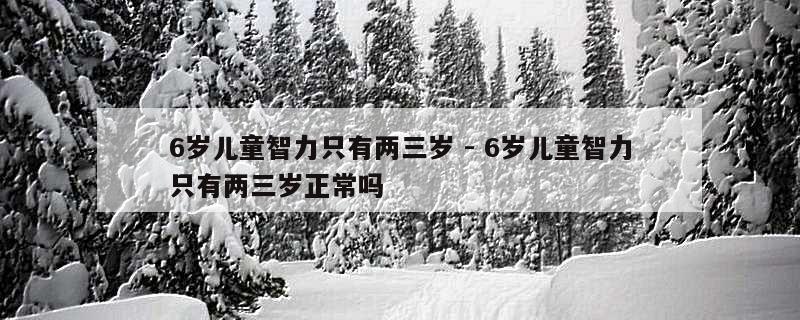 6岁儿童智力只有两三岁 - 6岁儿童智力只有两三岁正常吗